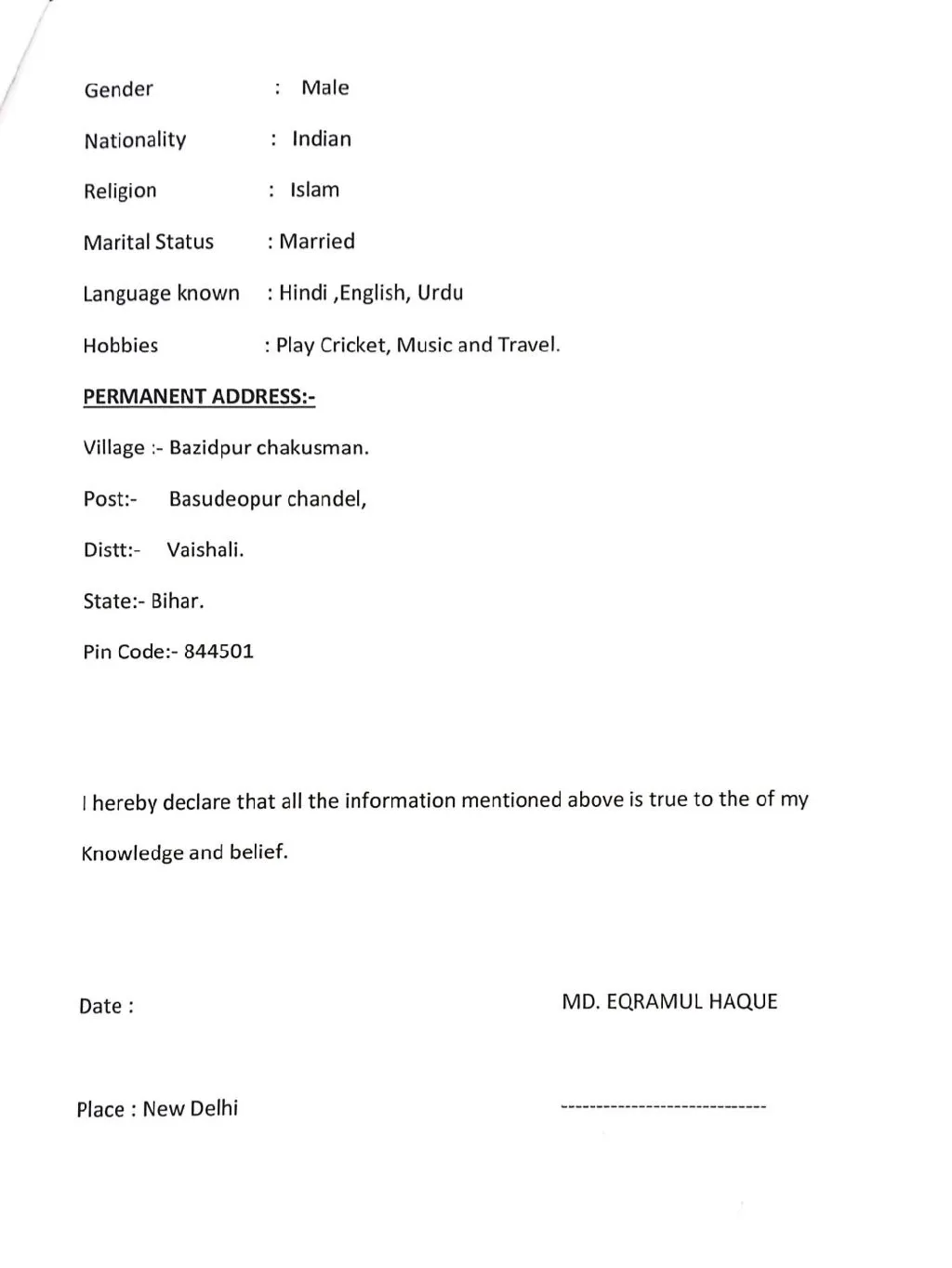 Gender : Male

Nationality : Indian

Religion : Islam

Marital Status : Married

Language known : Hindi ,English, Urdu

Hobbies : Play Cricket, Music and Travel.

PERMANENT ADDRESS:-

Village :- Bazidpur chakusman.

Post:- Basudeopur chandel,

Distt:- Vaishali.

State:- Bihar.

Pin Code:- 844501

I hereby declare that all the information mentioned above is true to the of my Knowledge and belief.

Date :

MD. EQRAMUL HAQUE

Place : New Delhi

-----------------------------